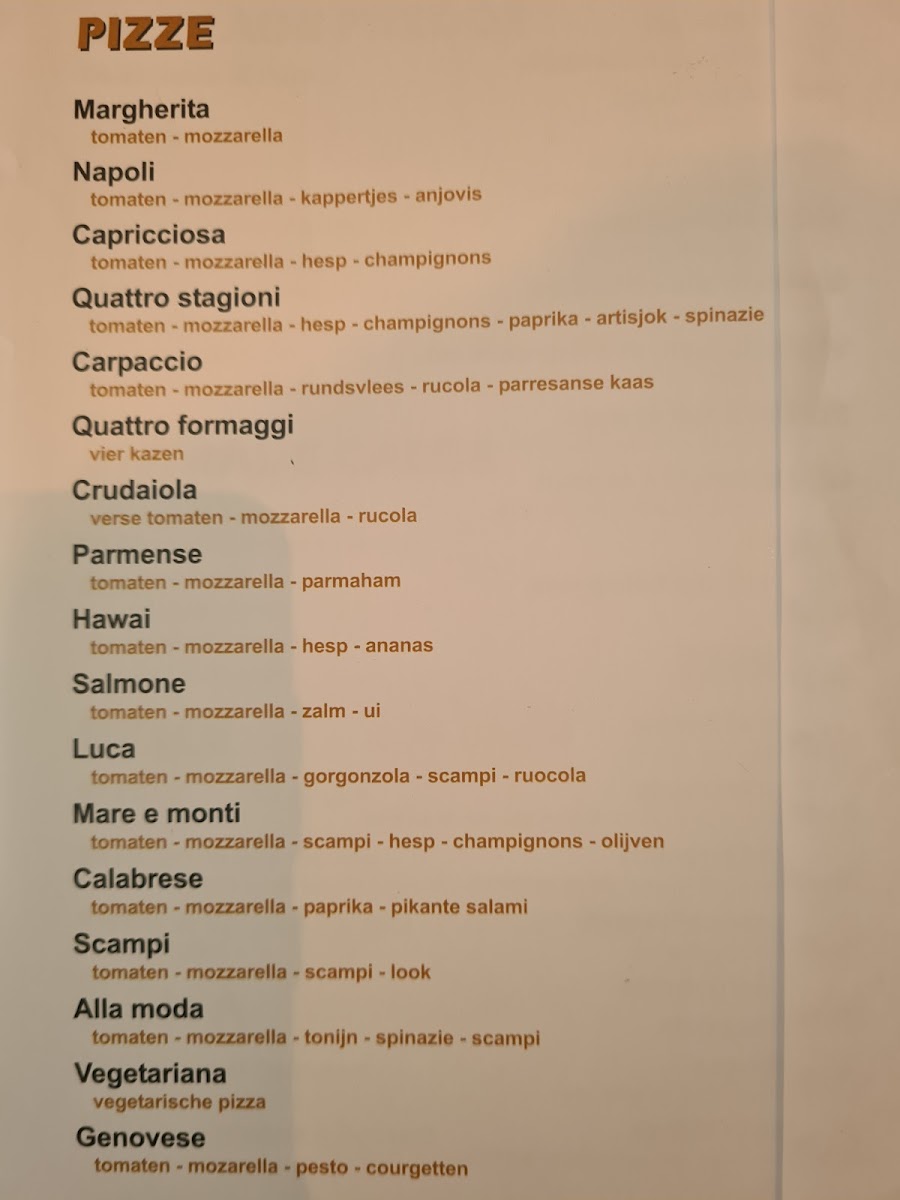 PIZZE

Margherita
tomaten - mozzarella

Napoli
tomaten - mozzarella - kappertjes - anjovis

Capricciosa
tomaten - mozzarella - hesp - champignons

Quattro stagioni
tomaten - mozzarella - hesp - champignons - paprika - artisjok - spinazie

Carpaccio
tomaten - mozzarella - rundsvlees - rucola - parresanse kaas

Quattro formaggi
vier kazen

Crudaiola
verse tomaten - mozzarella - rucola

Parmense
tomaten - mozzarella - parmaham

Hawai
tomaten - mozzarella - hesp - ananas

Salmone
tomaten - mozzarella - zalm - ui

Luca
tomaten - mozzarella - gorgonzola - scampi - ruocola

Mare e monti
tomaten - mozzarella - scampi - hesp - champignons - olijven

Calabrese
tomaten - mozzarella - paprika - pikante salami

Scampi
tomaten - mozzarella - scampi - look

Alla moda
tomaten - mozzarella - tonijn - spinazie - scampi

Vegetariana
vegetarische pizza

Genovese
tomaten - mozarella - pesto - courgetten